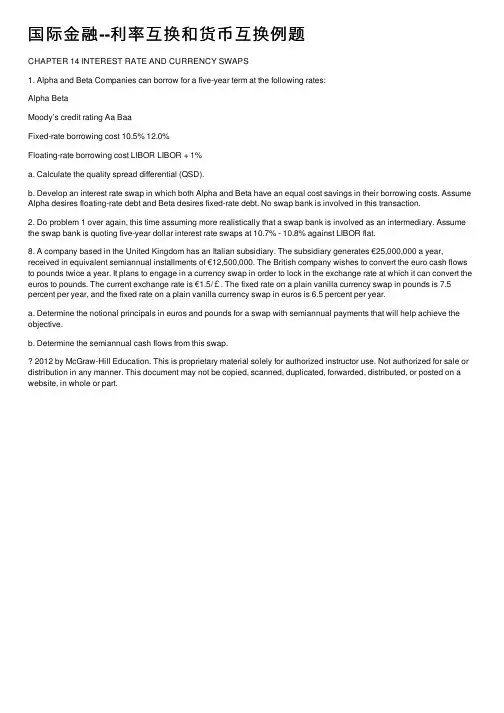 国际金融--利率互换和货币互换例题

CHAPTER 14 INTEREST RATE AND CURRENCY SWAPS

1. Alpha and Beta Companies can borrow for a five-year term at the following rates:

Alpha Beta

Moody's credit rating Aa Baa

Fixed-rate borrowing cost 10.5% 12.0%

Floating-rate borrowing cost LIBOR LIBOR + 1%

a. Calculate the quality spread differential (QSD).

b. Develop an interest rate swap in which both Alpha and Beta have an equal cost savings in their borrowing costs. Assume Alpha desires floating-rate debt and Beta desires fixed-rate debt. No swap bank is involved in this transaction.

2. Do problem 1 over again, this time assuming more realistically that a swap bank is involved as an intermediary. Assume the swap bank is quoting five-year dollar interest rate swaps at 10.7% - 10.8% against LIBOR flat.

8. A company based in the United Kingdom has an Italian subsidiary. The subsidiary generates €25,000,000 a year, received in equivalent semiannual installments of €12,500,000. The British company wishes to convert the euro cash flows to pounds twice a year. It plans to engage in a currency swap in order to lock in the exchange rate at which it can convert the euros to pounds. The current exchange rate is €1.5/£. The fixed rate on a plain vanilla currency swap in pounds is 7.5 percent per year, and the fixed rate on a plain vanilla currency swap in euros is 6.5 percent per year.

a. Determine the notional principals in euros and pounds for a swap with semiannual payments that will help achieve the objective.

b. Determine the semiannual cash flows from this swap.

? 2012 by McGraw-Hill Education. This is proprietary material solely for authorized instructor use. Not authorized for sale or distribution in any manner. This document may not be copied, scanned, duplicated, forwarded, distributed, or posted on a website, in whole or part.